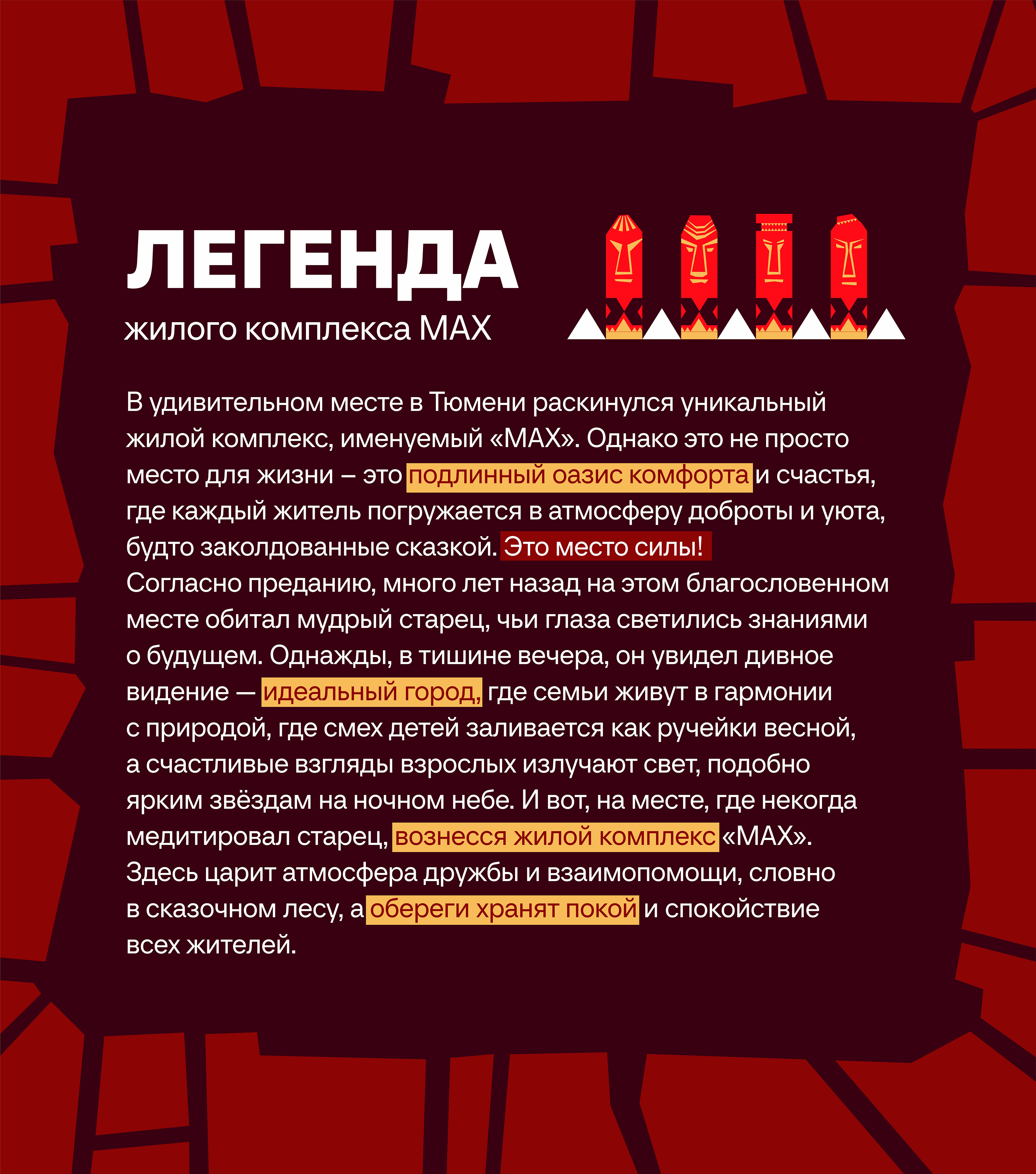 ЛЕГЕНДА
жилого комплекса MAX

В удивительном месте в Тюмени раскинулся уникальный жилой комплекс, именуемый «MAX». Однако это не просто место для жизни – это подлинный оазис комфорта и счастья, где каждый житель погружается в атмосферу доброты и уюта, будто заколдованные сказкой. Это место силы!
Согласно преданию, много лет назад на этом благословенном месте обитал мудрый старец, чьи глаза светились знаниями о будущем. Однажды, в тишине вечера, он увидел дивное видение — идеальный город, где семьи живут в гармонии с природой, где смех детей заливается как ручейки весной, а счастливые взгляды взрослых излучают свет, подобно ярким звёздам на ночном небе. И вот, на месте, где некогда медитировал старец, вознесся жилой комплекс «MAX». Здесь царит атмосфера дружбы и взаимопомощи, словно в сказочном лесу, а обереги хранят покой и спокойствие всех жителей.